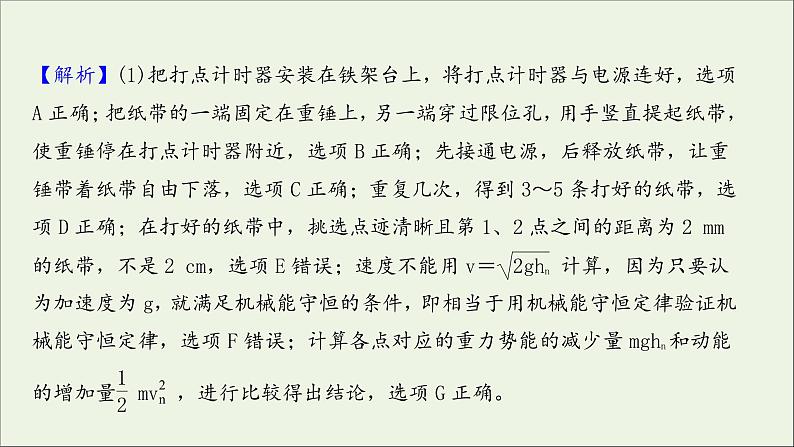 【解析】(1)把打点计时器安装在铁架台上，将打点计时器与电源连好，选项A正确；把纸带的一端固定在重锤上，另一端穿过限位孔，用手竖直提起纸带，使重锤停在打点计时器附近，选项B正确；先接通电源，后释放纸带，让重锤带着纸带自由下落，选项C正确；重复几次，得到3～5条打好的纸带，选项D正确；在打好的纸带中，挑选点迹清晰且第1、2点之间的距离为2 mm的纸带，不是2 cm，选项E错误；速度不能用$v=\sqrt{2gh_n}$计算，因为只要认为加速度为g，就满足机械能守恒的条件，即相当于用机械能守恒定律验证机械能守恒定律，选项F错误；计算各点对应的重力势能的减少量$mgh_n$和动能的增加量$\frac{1}{2}mv_n^2$，进行比较得出结论，选项G正确。